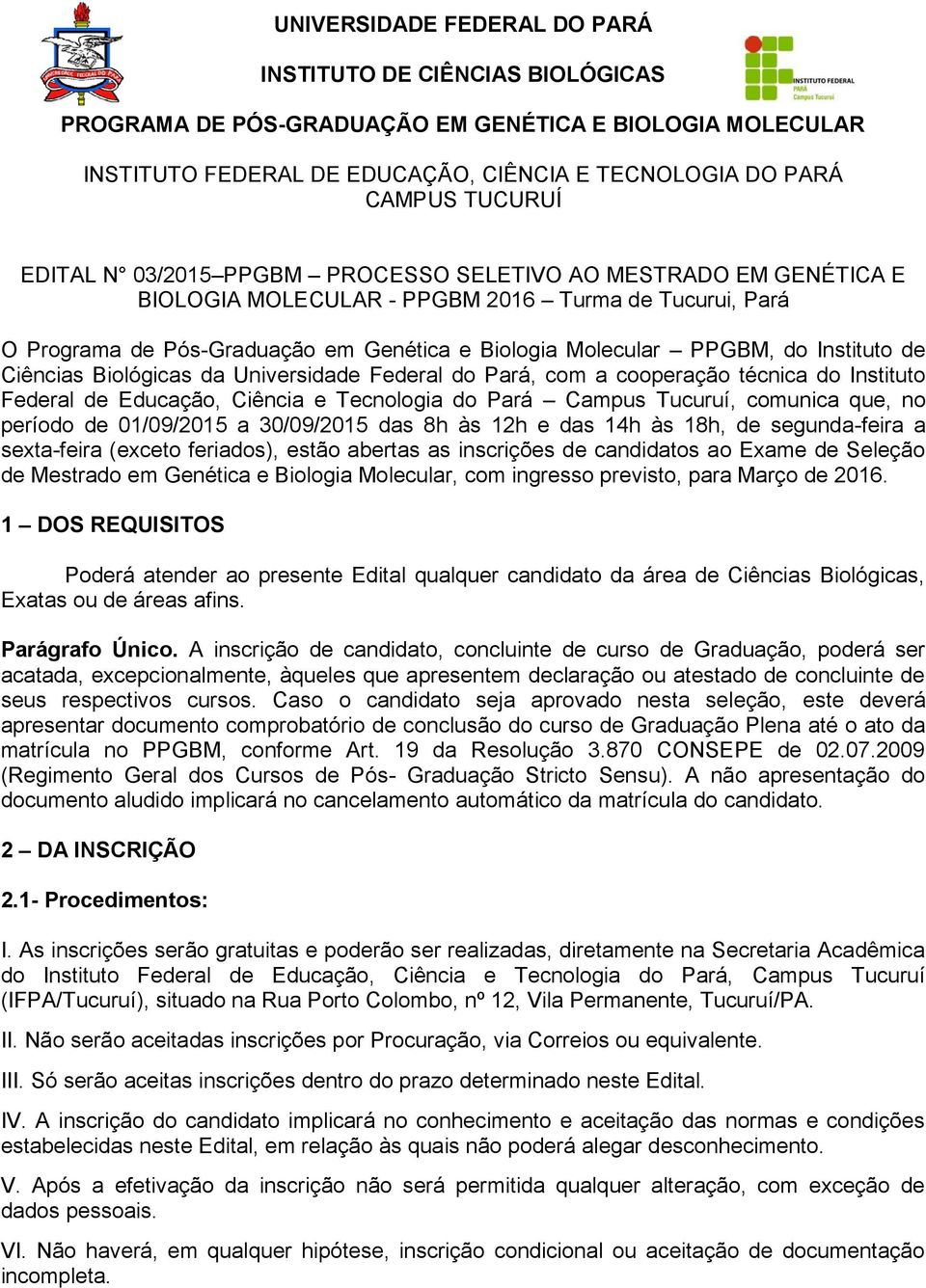 UNIVERSIDADE FEDERAL DO PARÁ

INSTITUTO DE CIÊNCIAS BIOLÓGICAS

INSTITUTO FEDERAL PARÁ Campus Tucuruí

PROGRAMA DE PÓS-GRADUAÇÃO EM GENÉTICA E BIOLOGIA MOLECULAR

INSTITUTO FEDERAL DE EDUCAÇÃO, CIÊNCIA E TECNOLOGIA DO PARÁ CAMPUS TUCURUÍ

EDITAL N° 03/2015–PPGBM – PROCESSO SELETIVO AO MESTRADO EM GENÉTICA E BIOLOGIA MOLECULAR - PPGBM 2016 – Turma de Tucurui, Pará

O Programa de Pós-Graduação em Genética e Biologia Molecular – PPGBM, do Instituto de Ciências Biológicas da Universidade Federal do Pará, com a cooperação técnica do Instituto Federal de Educação, Ciência e Tecnologia do Pará – Campus Tucuruí, comunica que, no período de 01/09/2015 a 30/09/2015 das 8h às 12h e das 14h às 18h, de segunda-feira a sexta-feira (exceto feriados), estão abertas as inscrições de candidatos ao Exame de Seleção de Mestrado em Genética e Biologia Molecular, com ingresso previsto, para Março de 2016.

1 – DOS REQUISITOS

Poderá atender ao presente Edital qualquer candidato da área de Ciências Biológicas, Exatas ou de áreas afins.

Parágrafo Único. A inscrição de candidato, concluinte de curso de Graduação, poderá ser acatada, excepcionalmente, àqueles que apresentem declaração ou atestado de concluinte de seus respectivos cursos. Caso o candidato seja aprovado nesta seleção, este deverá apresentar documento comprobatório de conclusão do curso de Graduação Plena até o ato da matrícula no PPGBM, conforme Art. 19 da Resolução 3.870 CONSEPE de 02.07.2009 (Regimento Geral dos Cursos de Pós- Graduação Stricto Sensu). A não apresentação do documento aludido implicará no cancelamento automático da matrícula do candidato.

2 – DA INSCRIÇÃO

2.1- Procedimentos:

I. As inscrições serão gratuitas e poderão ser realizadas, diretamente na Secretaria Acadêmica do Instituto Federal de Educação, Ciência e Tecnologia do Pará, Campus Tucuruí (IFPA/Tucuruí), situado na Rua Porto Colombo, nº 12, Vila Permanente, Tucuruí/PA.

II. Não serão aceitadas inscrições por Procuração, via Correios ou equivalente.

III. Só serão aceitas inscrições dentro do prazo determinado neste Edital.

IV. A inscrição do candidato implicará no conhecimento e aceitação das normas e condições estabelecidas neste Edital, em relação às quais não poderá alegar desconhecimento.

V. Após a efetivação da inscrição não será permitida qualquer alteração, com exceção de dados pessoais.

VI. Não haverá, em qualquer hipótese, inscrição condicional ou aceitação de documentação incompleta.